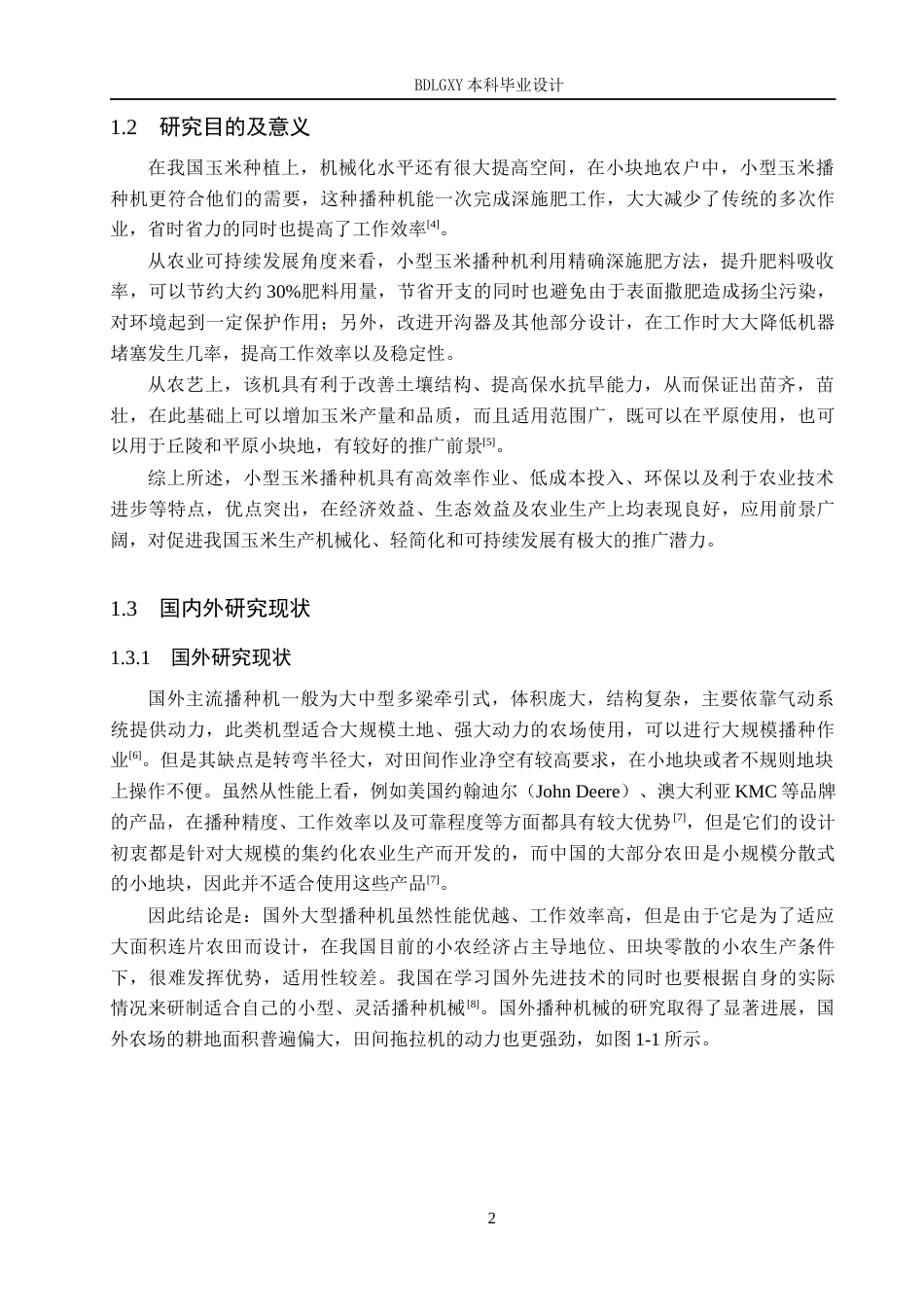 BDLGXY本科毕业设计

1.2 研究目的及意义

在我国玉米种植上，机械化水平还有很大提高空间，在小块地农户中，小型玉米播种机更符合他们的需要，这种播种机能一次完成深施肥工作，大大减少了传统的多次作业，省时省力的同时也提高了工作效率$^{[4]}$。

从农业可持续发展角度来看，小型玉米播种机利用精确深施肥方法，提升肥料吸收率，可以节约大约30%肥料用量，节省开支的同时也避免由于表面撒肥造成扬尘污染，对环境起到一定保护作用；另外，改进开沟器及其他部分设计，在工作时大大降低机器堵塞发生几率，提高工作效率以及稳定性。

从农艺上，该机具有利于改善土壤结构、提高保水抗旱能力，从而保证出苗齐，苗壮，在此基础上可以增加玉米产量和品质，而且适用范围广，既可以在平原使用，也可以用于丘陵和平原小块地，有较好的推广前景$^{[5]}$。

综上所述，小型玉米播种机具有高效率作业、低成本投入、环保以及利于农业技术进步等特点，优点突出，在经济效益、生态效益及农业生产上均表现良好，应用前景广阔，对促进我国玉米生产机械化、轻简化和可持续发展有极大的推广潜力。

1.3 国内外研究现状

1.3.1 国外研究现状

国外主流播种机一般为大中型多梁牵引式，体积庞大，结构复杂，主要依靠气动系统提供动力，此类机型适合大规模土地、强大动力的农场使用，可以进行大规模播种作业$^{[6]}$。但是其缺点是转弯半径大，对田间作业净空有较高要求，在小地块或者不规则地块上操作不便。虽然从性能上看，例如美国约翰迪尔（John Deere）、澳大利亚KMC等品牌的产品，在播种精度、工作效率以及可靠程度等方面都具有较大优势$^{[7]}$，但是它们的设计初衷都是针对大规模的集约化农业生产而开发的，而中国的大部分农田是小规模分散式的小地块，因此并不适合使用这些产品$^{[7]}$。

因此结论是：国外大型播种机虽然性能优越、工作效率高，但是由于它是为了适应大面积连片农田而设计，在我国目前的小农经济占主导地位、田块零散的小农生产条件下，很难发挥优势，适用性较差。我国在学习国外先进技术的同时也要根据自身的实际情况来研制适合自己的小型、灵活播种机械$^{[8]}$。国外播种机械的研究取得了显著进展，国外农场的耕地面积普遍偏大，田间拖拉机的动力也更强劲，如图1-1所示。

2